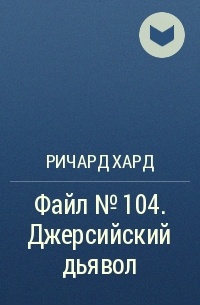 РИЧАРД ХАРД

Файл № 104. Джерсийский дьявол